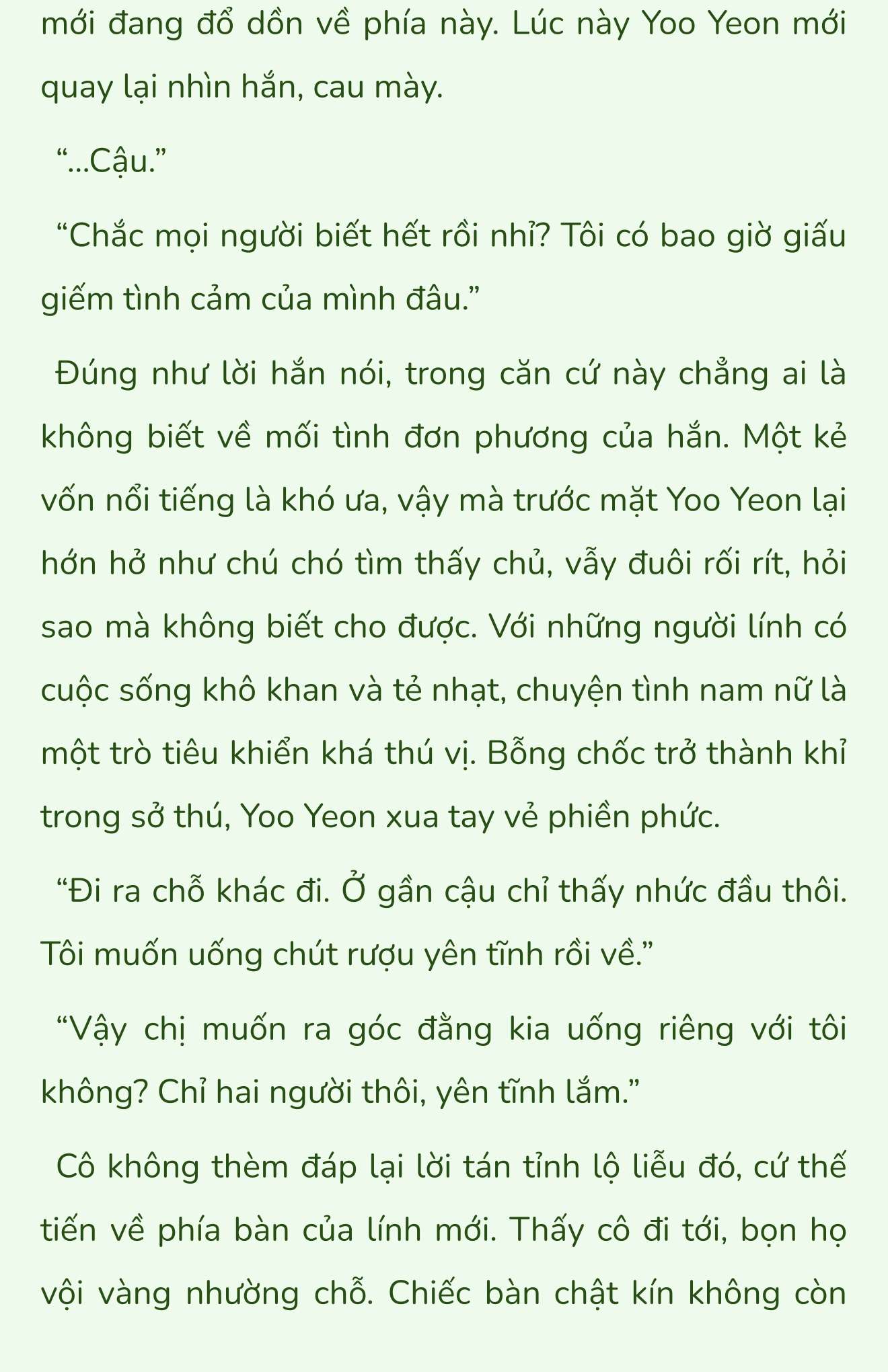 mới đang đổ dồn về phía này. Lúc này Yoo Yeon mới quay lại nhìn hắn, cau mày.

“...Cậu.”

“Chắc mọi người biết hết rồi nhỉ? Tôi có bao giờ giấu giếm tình cảm của mình đâu.”

Đúng như lời hắn nói, trong căn cứ này chẳng ai là không biết về mối tình đơn phương của hắn. Một kẻ vốn nổi tiếng là khó ưa, vậy mà trước mặt Yoo Yeon lại hớn hở như chú chó tìm thấy chủ, vẫy đuôi rối rít, hỏi sao mà không biết cho được. Với những người lính có cuộc sống khô khan và tẻ nhạt, chuyện tình nam nữ là một trò tiêu khiển khá thú vị. Bỗng chốc trở thành khỉ trong sở thú, Yoo Yeon xua tay vẻ phiền phức.

“Đi ra chỗ khác đi. Ở gần cậu chỉ thấy nhức đầu thôi. Tôi muốn uống chút rượu yên tĩnh rồi về.”

“Vậy chị muốn ra góc đằng kia uống riêng với tôi không? Chỉ hai người thôi, yên tĩnh lắm.”

Cô không thèm đáp lại lời tán tỉnh lộ liễu đó, cứ thế tiến về phía bàn của lính mới. Thấy cô đi tới, bọn họ vội vàng nhường chỗ. Chiếc bàn chật kín không còn